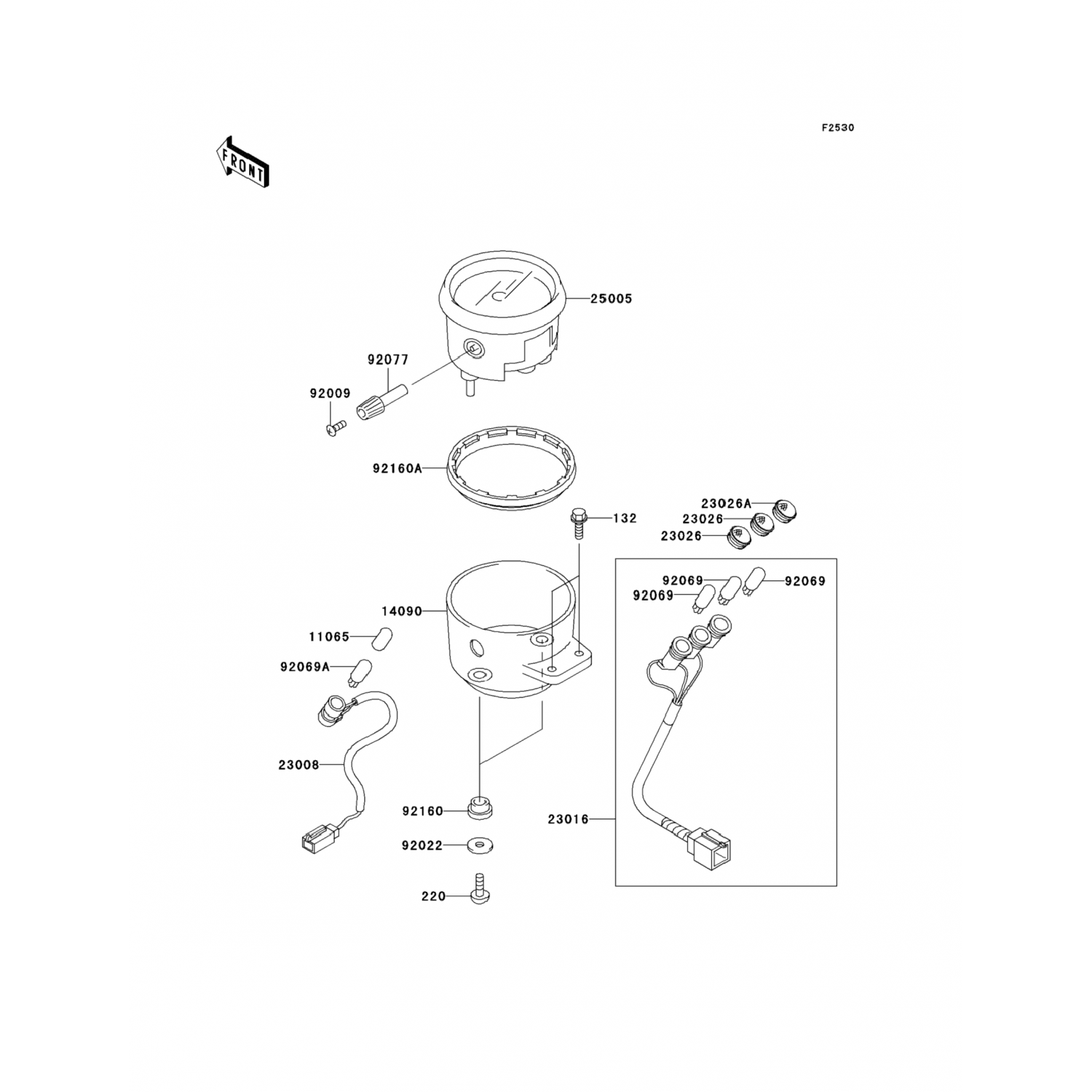 F2530

FRONT

25005

92077

92009

92160A

132

23026A

23026

23026

92069

92069

92069

14090

11065

92069A

23008

92160

92022

220

23016